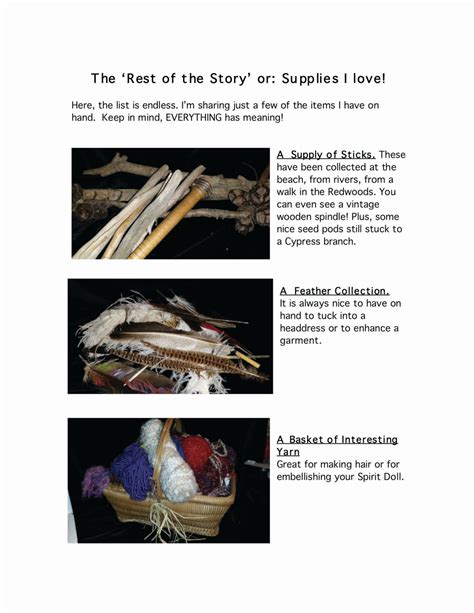 The 'Rest of the Story' or: Supplies I love!

Here, the list is endless. I'm sharing just a few of the items I have on hand. Keep in mind, EVERYTHING has meaning!

A Supply of Sticks. These have been collected at the beach, from rivers, from a walk in the Redwoods. You can even see a vintage wooden spindle! Plus, some nice seed pods still stuck to a Cypress branch.

A Feather Collection. It is always nice to have on hand to tuck into a headdress or to enhance a garment.

A Basket of Interesting Yarn
Great for making hair or for embellishing your Spirit Doll.